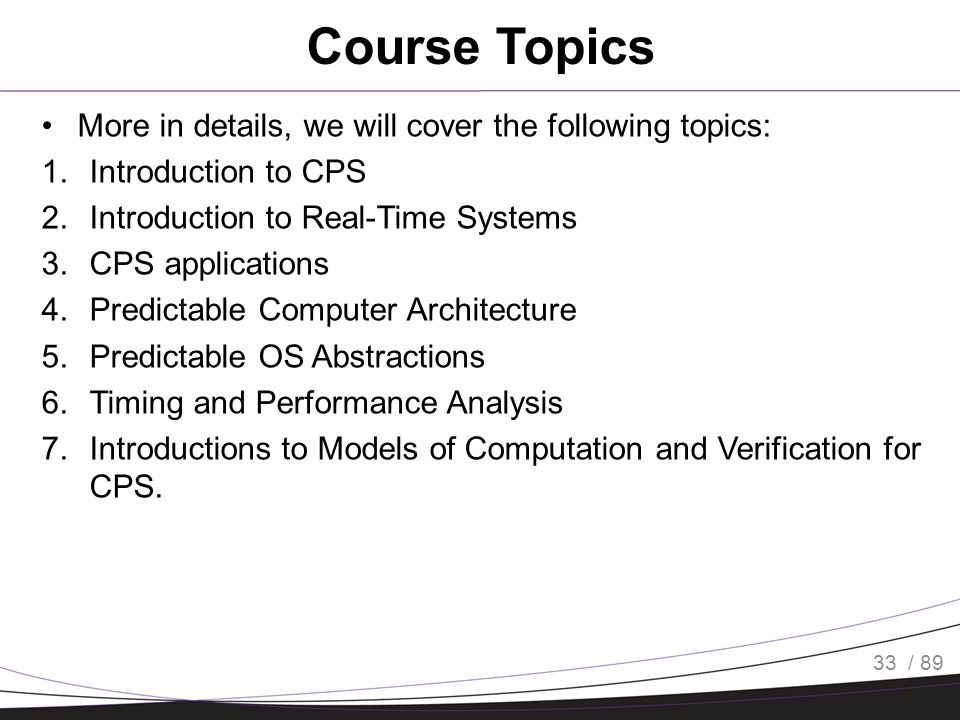 Course Topics

• More in details, we will cover the following topics:
1. Introduction to CPS
2. Introduction to Real-Time Systems
3. CPS applications
4. Predictable Computer Architecture
5. Predictable OS Abstractions
6. Timing and Performance Analysis
7. Introductions to Models of Computation and Verification for CPS.

33 / 89